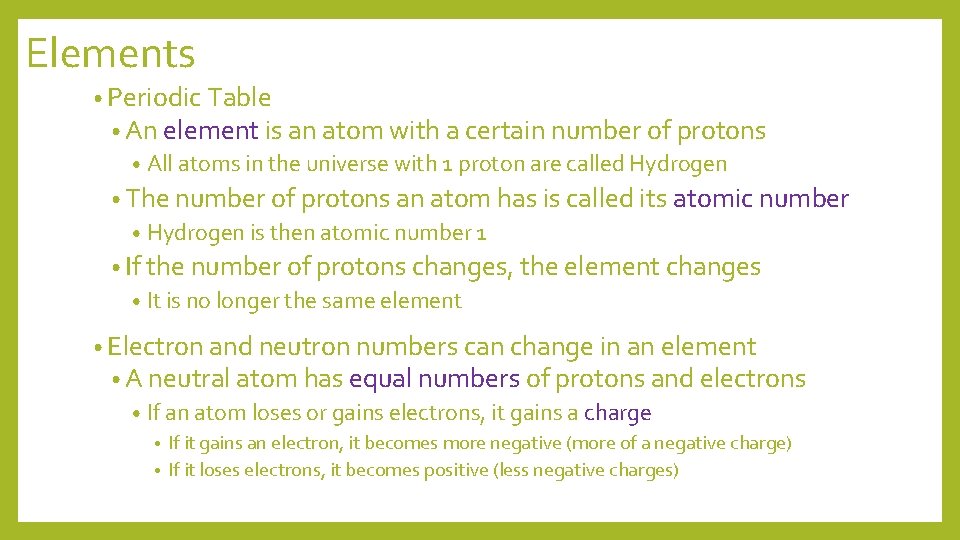 Elements

• Periodic Table

• An element is an atom with a certain number of protons

• All atoms in the universe with 1 proton are called Hydrogen

• The number of protons an atom has is called its atomic number

• Hydrogen is then atomic number 1

• If the number of protons changes, the element changes

• It is no longer the same element

• Electron and neutron numbers can change in an element

• A neutral atom has equal numbers of protons and electrons

• If an atom loses or gains electrons, it gains a charge

• If it gains an electron, it becomes more negative (more of a negative charge)

• If it loses electrons, it becomes positive (less negative charges)